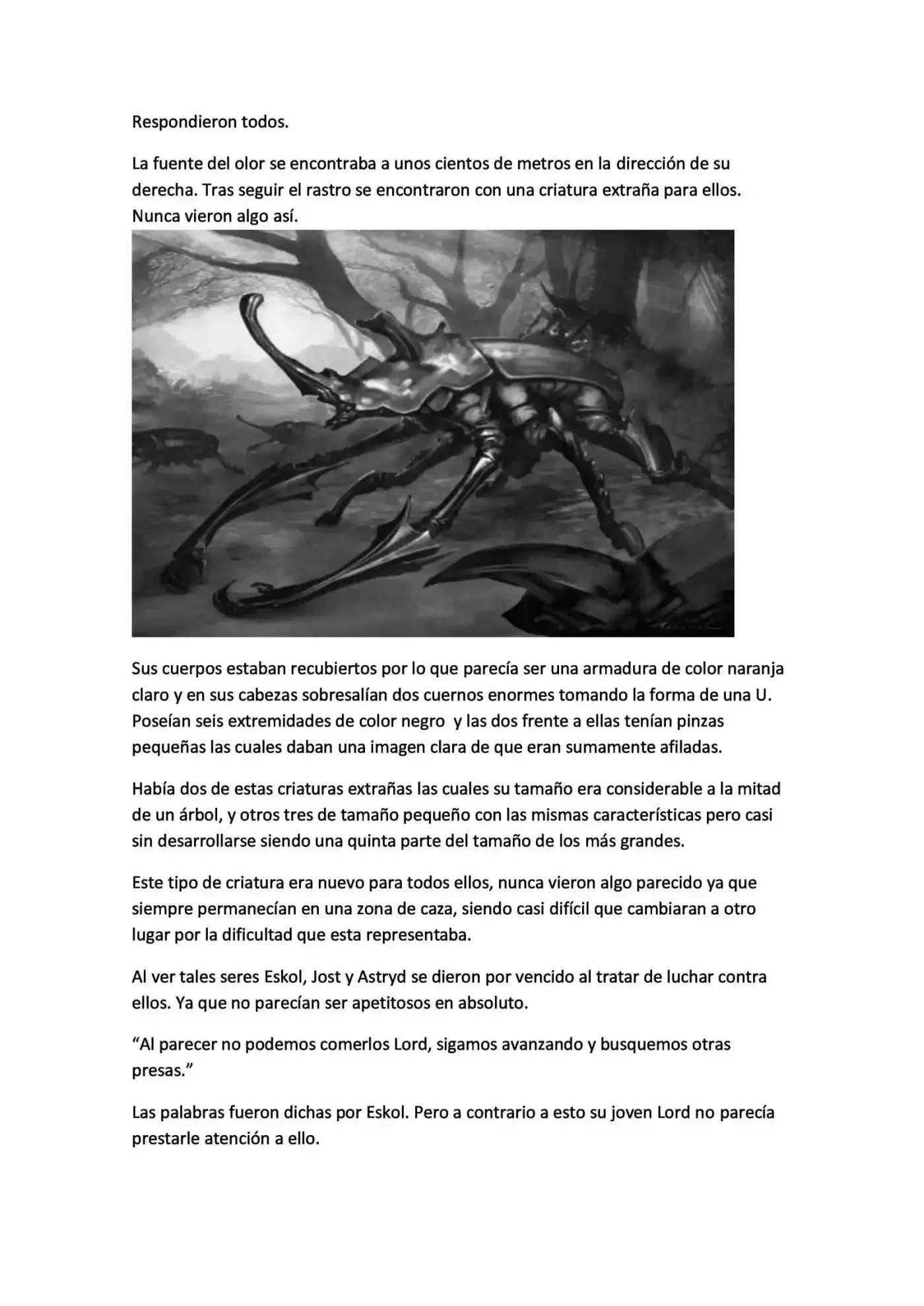 Respondieron todos.

La fuente del olor se encontraba a unos cientos de metros en la dirección de su derecha. Tras seguir el rastro se encontraron con una criatura extraña para ellos. Nunca vieron algo así.

Sus cuerpos estaban recubiertos por lo que parecía ser una armadura de color naranja claro y en sus cabezas sobresalían dos cuernos enormes tomando la forma de una U. Poseían seis extremidades de color negro y las dos frente a ellas tenían pinzas pequeñas las cuales daban una imagen clara de que eran sumamente afiladas.

Había dos de estas criaturas extrañas las cuales su tamaño era considerable a la mitad de un árbol, y otros tres de tamaño pequeño con las mismas características pero casi sin desarrollarse siendo una quinta parte del tamaño de los más grandes.

Este tipo de criatura era nuevo para todos ellos, nunca vieron algo parecido ya que siempre permanecían en una zona de caza, siendo casi difícil que cambiaran a otro lugar por la dificultad que esta representaba.

Al ver tales seres Eskol, Jost y Astryd se dieron por vencido al tratar de luchar contra ellos. Ya que no parecían ser apetitosos en absoluto.

“Al parecer no podemos comerlos Lord, sigamos avanzando y busquemos otras presas.”

Las palabras fueron dichas por Eskol. Pero a contrario a esto su joven Lord no parecía prestarle atención a ello.